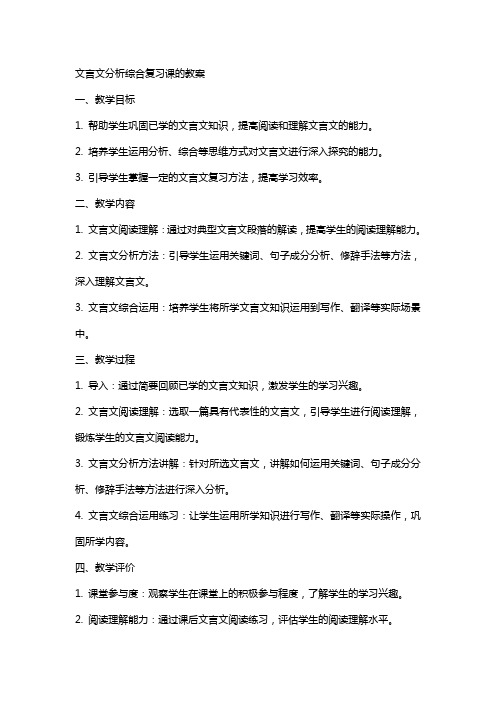 文言文分析综合复习课的教案

一、教学目标

1. 帮助学生巩固已学的文言文知识，提高阅读和理解文言文的能力。

2. 培养学生运用分析、综合等思维方式对文言文进行深入探究的能力。

3. 引导学生掌握一定的文言文复习方法，提高学习效率。

二、教学内容

1. 文言文阅读理解：通过对典型文言文段落的解读，提高学生的阅读理解能力。

2. 文言文分析方法：引导学生运用关键词、句子成分分析、修辞手法等方法，深入理解文言文。

3. 文言文综合运用：培养学生将所学文言文知识运用到写作、翻译等实际场景中。

三、教学过程

1. 导入：通过简要回顾已学的文言文知识，激发学生的学习兴趣。

2. 文言文阅读理解：选取一篇具有代表性的文言文，引导学生进行阅读理解，锻炼学生的文言文阅读能力。

3. 文言文分析方法讲解：针对所选文言文，讲解如何运用关键词、句子成分分析、修辞手法等方法进行深入分析。

4. 文言文综合运用练习：让学生运用所学知识进行写作、翻译等实际操作，巩固所学内容。

四、教学评价

1. 课堂参与度：观察学生在课堂上的积极参与程度，了解学生的学习兴趣。

2. 阅读理解能力：通过课后文言文阅读练习，评估学生的阅读理解水平。